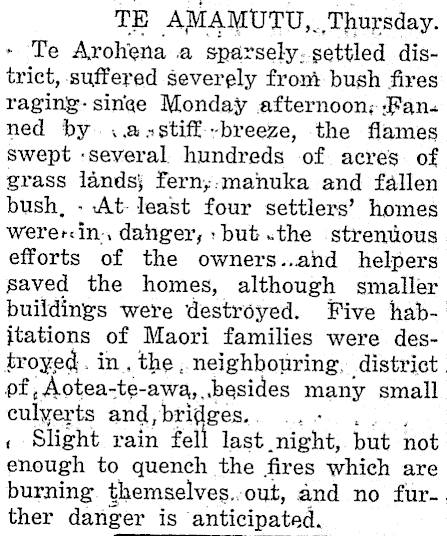 TE AMAMUTU, Thursday.

Te Arohena a sparsely settled district, suffered severely from bush fires raging since Monday afternoon. Fanned by a stiff breeze, the flames swept several hundreds of acres of grass lands, fern, manuka and fallen bush. At least four settlers' homes were in danger, but the strenuous efforts of the owners and helpers saved the homes, although smaller buildings were destroyed. Five habitations of Maori families were destroyed in the neighbouring district of Aotea-te-awa, besides many small culverts and bridges.

Slight rain fell last night, but not enough to quench the fires which are burning themselves out, and no further danger is anticipated.